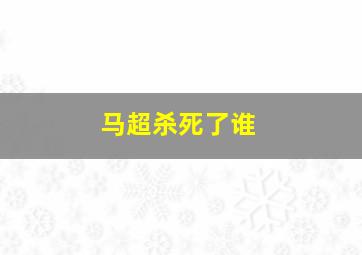 马超杀死了谁